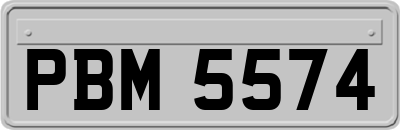 PBM 5574